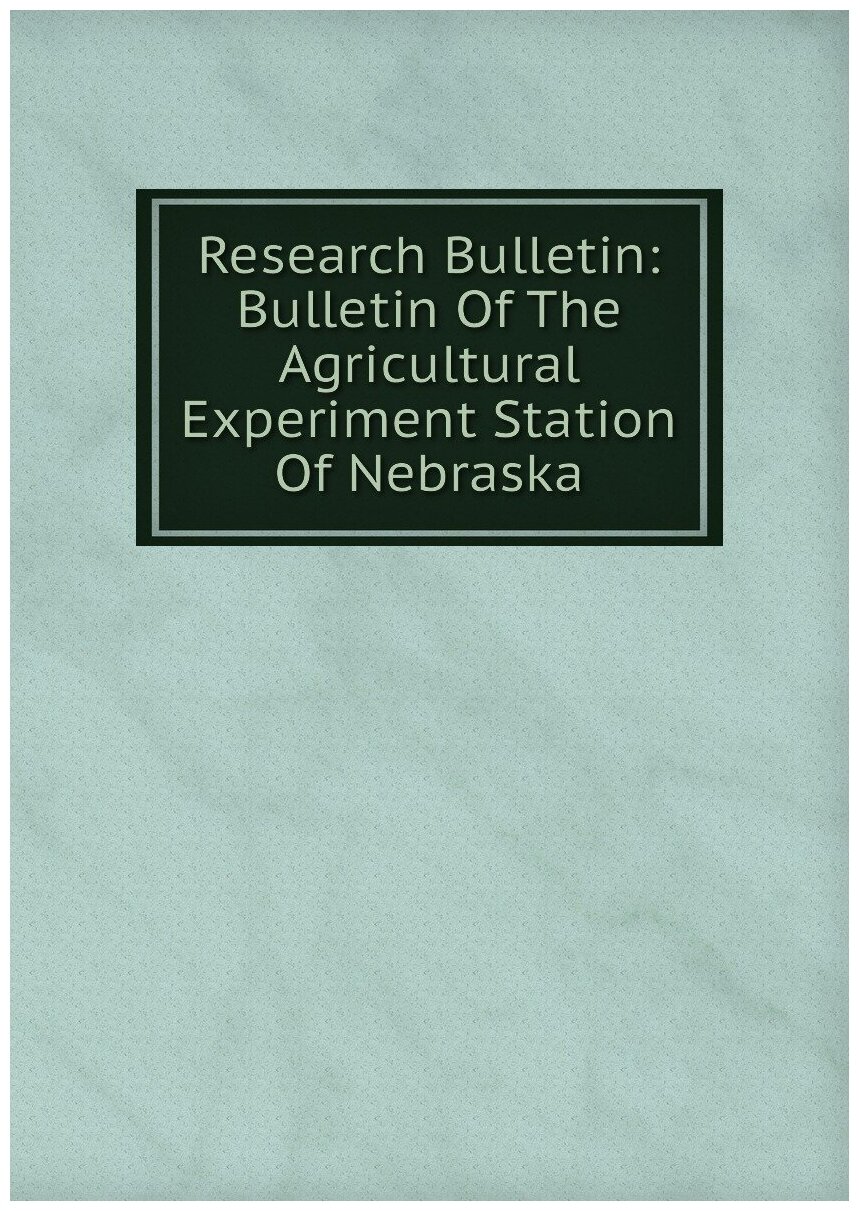 Research Bulletin: Bulletin Of The Agricultural Experiment Station Of Nebraska